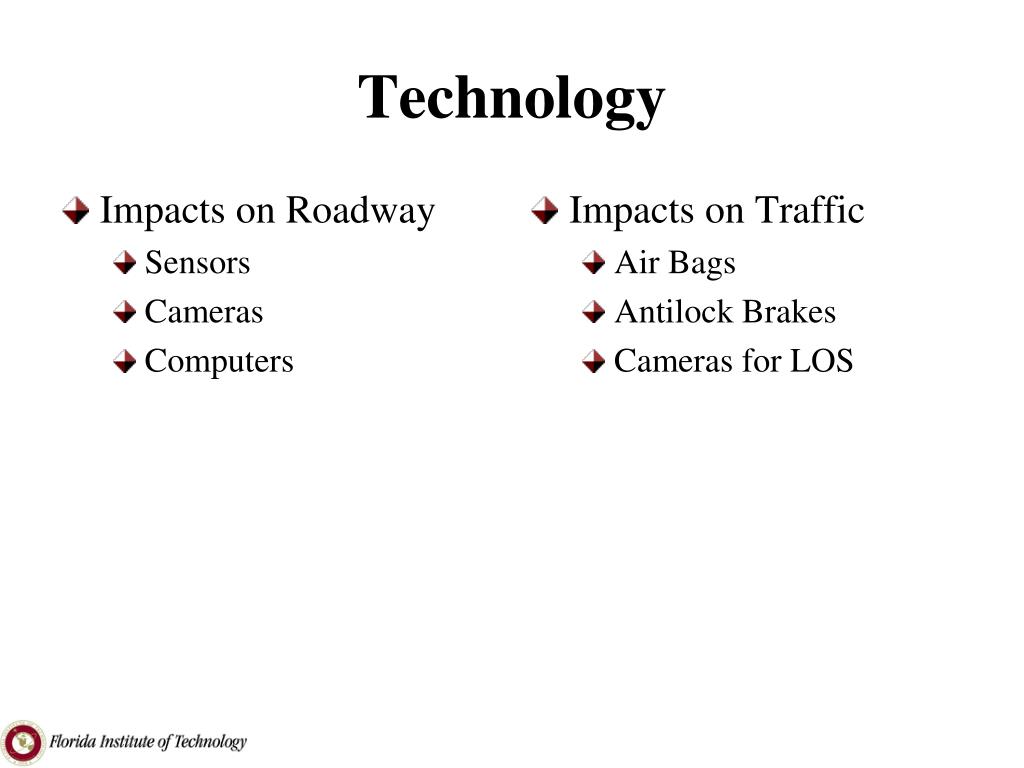 Technology

Impacts on Roadway
Sensors
Cameras
Computers

Impacts on Traffic
Air Bags
Antilock Brakes
Cameras for LOS

Florida Institute of Technology